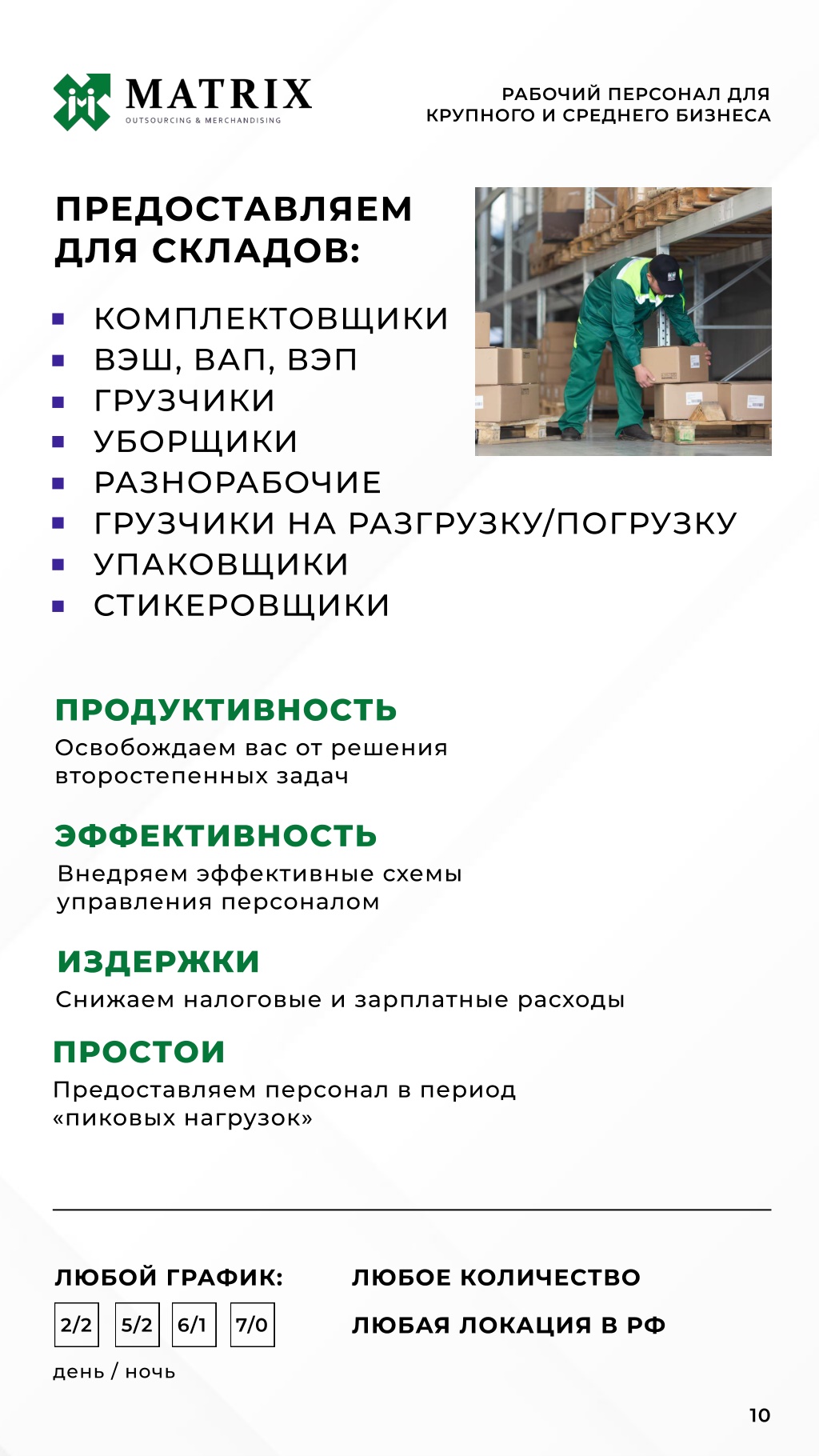 MATRIX
OUTSOURCING & MERCHANDISING

РАБОЧИЙ ПЕРСОНАЛ ДЛЯ КРУПНОГО И СРЕДНЕГО БИЗНЕСА

ПРЕДОСТАВЛЯЕМ ДЛЯ СКЛАДОВ:

- КОМПЛЕКТОВЩИКИ
- ВЭШ, ВАП, ВЭП
- ГРУЗЧИКИ
- УБОРЩИКИ
- РАЗНОРАБОЧИЕ
- ГРУЗЧИКИ НА РАЗГРУЗКУ/ПОГРУЗКУ
- УПАКОВЩИКИ
- СТИКЕРОВЩИКИ

ПРОДУКТИВНОСТЬ
Освобождаем вас от решения второстепенных задач

ЭФФЕКТИВНОСТЬ
Внедряем эффективные схемы управления персоналом

ИЗДЕРЖКИ
Снижаем налоговые и зарплатные расходы

ПРОСТОИ
Предоставляем персонал в период «пиковых нагрузок»

ЛЮБОЙ ГРАФИК:
2/2 5/2 6/1 7/0
день / ночь

ЛЮБОЕ КОЛИЧЕСТВО
ЛЮБАЯ ЛОКАЦИЯ В РФ

10